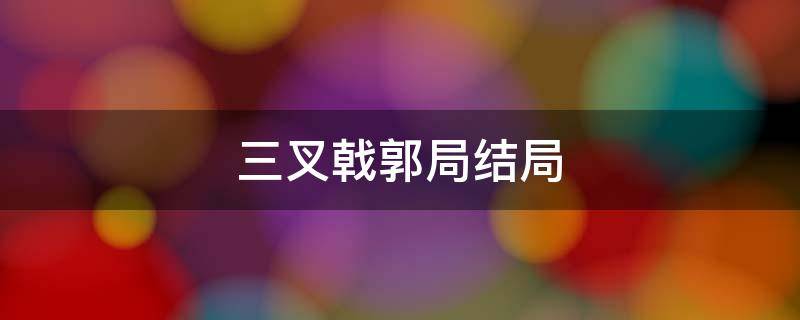 三叉戟郭局结局